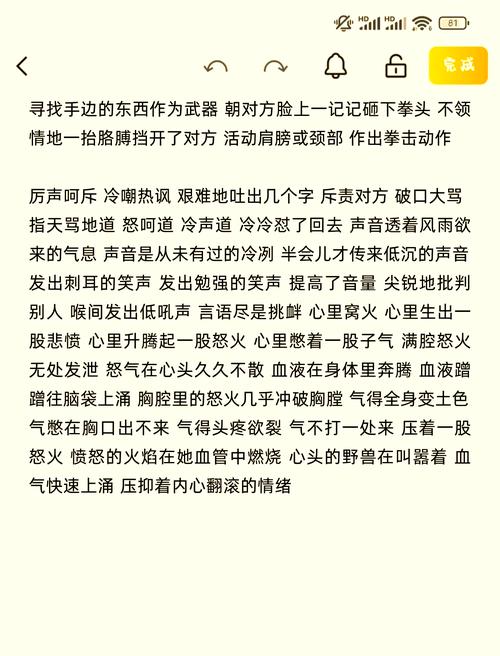 HD HD 81

完成

寻找手边的东西作为武器 朝对方脸上一记记砸下拳头 不领情地一抬胳膊挡开了对方 活动肩膀或颈部 作出拳击动作

厉声呵斥 冷嘲热讽 艰难地吐出几个字 斥责对方 破口大骂 指天骂地道 怒呵道 冷声道 冷冷怼了回去 声音透着风雨欲来的气息 声音是从未有过的冷冽 半会儿才传来低沉的声音 发出刺耳的笑声 发出勉强的笑声 提高了音量 尖锐地批判别人 喉间发出低吼声 言语尽是挑衅 心里窝火 心里生出一股悲愤 心里升腾起一股怒火 心里憋着一股子气 满腔怒火无处发泄 怒气在心头久久不散 血液在身体里奔腾 血液蹭蹭往脑袋上涌 胸腔里的怒火几乎冲破胸膛 气得全身变土色 气憋在胸口出不来 气得头疼欲裂 气不打一处来 压着一股怒火 愤怒的火焰在她血管中燃烧 心头的野兽在叫嚣着 血气快速上涌 压抑着内心翻滚的情绪